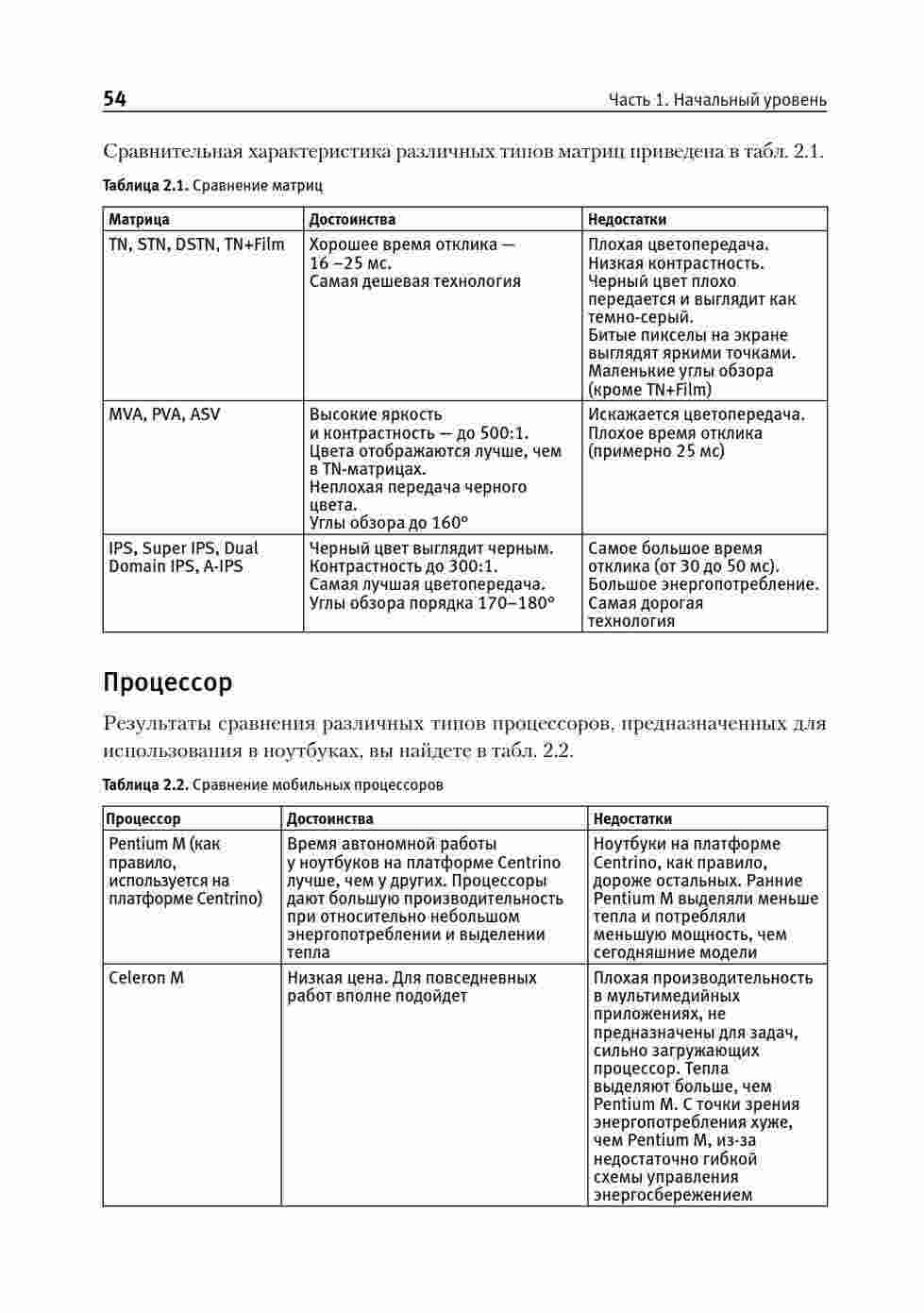 54 Часть 1. Начальный уровень

Сравнительная характеристика различных типов матриц приведена в табл. 2.1.

Таблица 2.1. Сравнение матриц

| Матрица | Достоинства | Недостатки |
|---|---|---|
| TN, STN, DSTN, TN+Film | Хорошее время отклика — 16 –25 мс. Самая дешевая технология | Плохая цветопередача. Низкая контрастность. Черный цвет плохо передается и выглядит как темно-серый. Битые пикселы на экране выглядят яркими точками. Маленькие углы обзора (кроме TN+Film) |
| MVA, PVA, ASV | Высокие яркость и контрастность — до 500:1. Цвета отображаются лучше, чем в TN-матрицах. Неплохая передача черного цвета. Углы обзора до 160° | Искажается цветопередача. Плохое время отклика (примерно 25 мс) |
| IPS, Super IPS, Dual Domain IPS, A-IPS | Черный цвет выглядит черным. Контрастность до 300:1. Самая лучшая цветопередача. Углы обзора порядка 170–180° | Самое большое время отклика (от 30 до 50 мс). Большое энергопотребление. Самая дорогая технология |

Процессор

Результаты сравнения различных типов процессоров, предназначенных для использования в ноутбуках, вы найдете в табл. 2.2.

Таблица 2.2. Сравнение мобильных процессоров

| Процессор | Достоинства | Недостатки |
|---|---|---|
| Pentium M (как правило, используется на платформе Centrino) | Время автономной работы у ноутбуков на платформе Centrino лучше, чем у других. Процессоры дают большую производительность при относительно небольшом энергопотреблении и выделении тепла | Ноутбуки на платформе Centrino, как правило, дороже остальных. Ранние Pentium M выделяли меньше тепла и потребляли меньшую мощность, чем сегодняшние модели |
| Celeron M | Низкая цена. Для повседневных работ вполне подойдет | Плохая производительность в мультимедийных приложениях, не предназначены для задач, сильно загружающих процессор. Тепла выделяют больше, чем Pentium M. С точки зрения энергопотребления хуже, чем Pentium M, из-за недостаточно гибкой схемы управления энергосбережением |